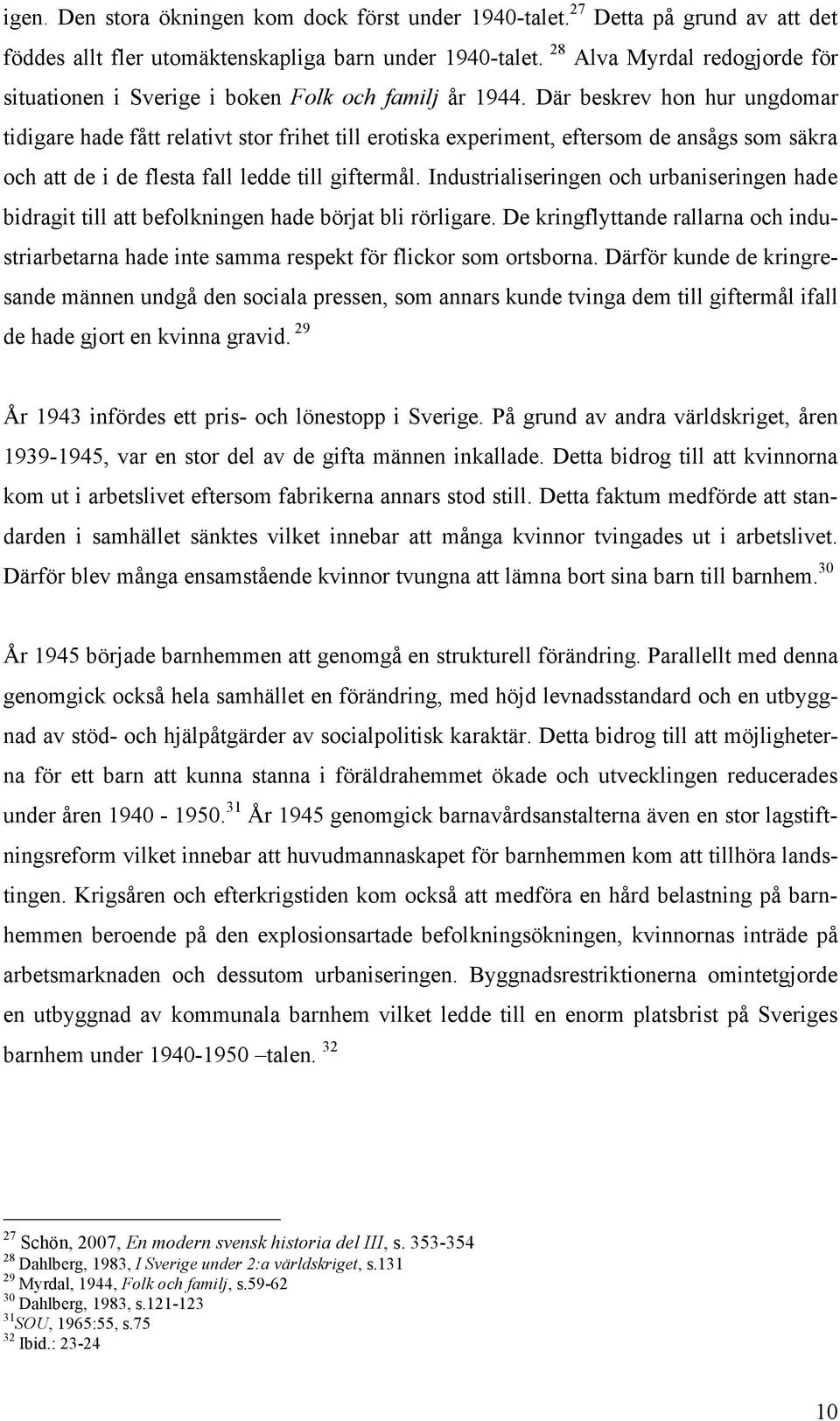 igen. Den stora ökningen kom dock först under 1940-talet.$^{27}$ Detta på grund av att det föddes allt fler utomäktenskapliga barn under 1940-talet. $^{28}$ Alva Myrdal redogjorde för situationen i Sverige i boken Folk och familj år 1944. Där beskrev hon hur ungdomar tidigare hade fått relativt stor frihet till erotiska experiment, eftersom de ansågs som säkra och att de i de flesta fall ledde till giftermål. Industrialiseringen och urbaniseringen hade bidragit till att befolkningen hade börjat bli rörligare. De kringflyttande rallarna och industriarbetarna hade inte samma respekt för flickor som ortsborna. Därför kunde de kringresande männen undgå den sociala pressen, som annars kunde tvinga dem till giftermål ifall de hade gjort en kvinna gravid. $^{29}$

År 1943 infördes ett pris- och lönestopp i Sverige. På grund av andra världskriget, åren 1939-1945, var en stor del av de gifta männen inkallade. Detta bidrog till att kvinnorna kom ut i arbetslivet eftersom fabrikerna annars stod still. Detta faktum medförde att standarden i samhället sänktes vilket innebar att många kvinnor tvingades ut i arbetslivet. Därför blev många ensamstående kvinnor tvungna att lämna bort sina barn till barnhem.$^{30}$

År 1945 började barnhemmen att genomgå en strukturell förändring. Parallellt med denna genomgick också hela samhället en förändring, med höjd levnadsstandard och en utbyggnad av stöd- och hjälpåtgärder av socialpolitisk karaktär. Detta bidrog till att möjligheterna för ett barn att kunna stanna i föräldrahemmet ökade och utvecklingen reducerades under åren 1940 - 1950.$^{31}$ År 1945 genomgick barnavårdsanstalterna även en stor lagstiftningsreform vilket innebar att huvudmannaskapet för barnhemmen kom att tillhöra landstingen. Krigsåren och efterkrigstiden kom också att medföra en hård belastning på barnhemmen beroende på den explosionsartade befolkningsökningen, kvinnornas inträde på arbetsmarknaden och dessutom urbaniseringen. Byggnadsrestriktionerna omintetgjorde en utbyggnad av kommunala barnhem vilket ledde till en enorm platsbrist på Sveriges barnhem under 1940-1950 –talen. $^{32}$

$^{27}$ Schön, 2007, En modern svensk historia del III, s. 353-354
$^{28}$ Dahlberg, 1983, I Sverige under 2:a världskriget, s.131
$^{29}$ Myrdal, 1944, Folk och familj, s.59-62
$^{30}$ Dahlberg, 1983, s.121-123
$^{31}$SOU, 1965:55, s.75
$^{32}$ Ibid.: 23-24

10